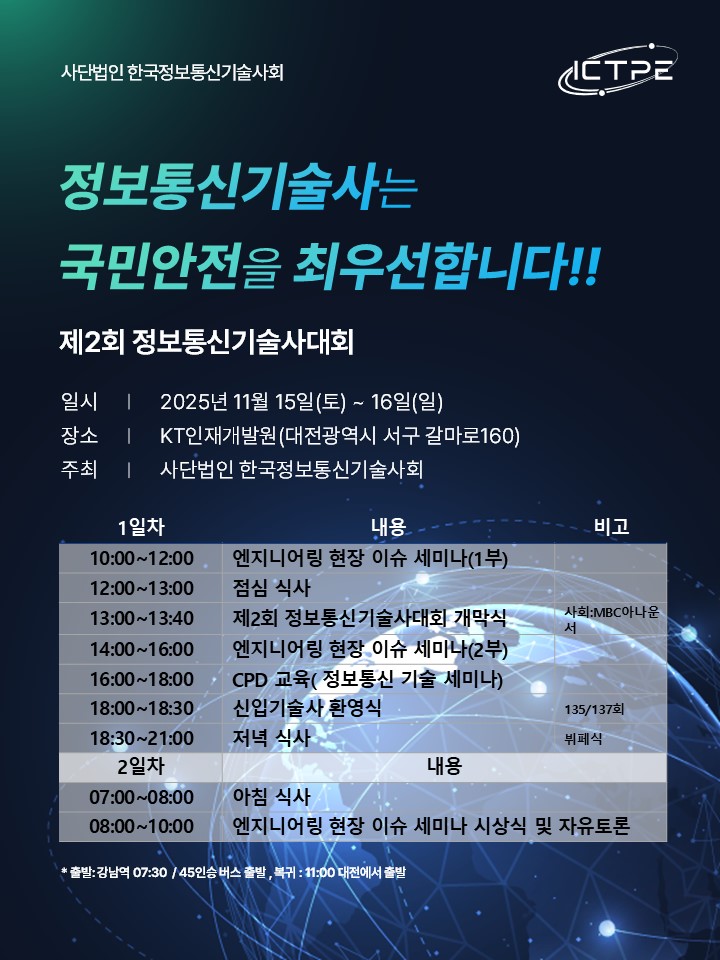 사단법인 한국정보통신기술사회

ICTPE

정보통신기술사는

국민안전을 최우선합니다!!

제2회 정보통신기술사대회

일시 | 2025년 11월 15일(토) ~ 16일(일)
장소 | KT인재개발원(대전광역시 서구 갈마로160)
주최 | 사단법인 한국정보통신기술사회

| 1일차 | 내용 | 비고 |
|---|---|---|
| 10:00~12:00 | 엔지니어링 현장 이슈 세미나(1부) | |
| 12:00~13:00 | 점심 식사 | |
| 13:00~13:40 | 제2회 정보통신기술사대회 개막식 | 사회:MBC아나운서 |
| 14:00~16:00 | 엔지니어링 현장 이슈 세미나(2부) | |
| 16:00~18:00 | CPD 교육( 정보통신 기술 세미나) | |
| 18:00~18:30 | 신입기술사 환영식 | 135/137회 |
| 18:30~21:00 | 저녁 식사 | 뷔페식 |
| 2일차 | 내용 | |
| 07:00~08:00 | 아침 식사 | |
| 08:00~10:00 | 엔지니어링 현장 이슈 세미나 시상식 및 자유토론 | |

* 출발: 강남역 07:30 / 45인승 버스 출발 , 복귀 : 11:00 대전에서 출발